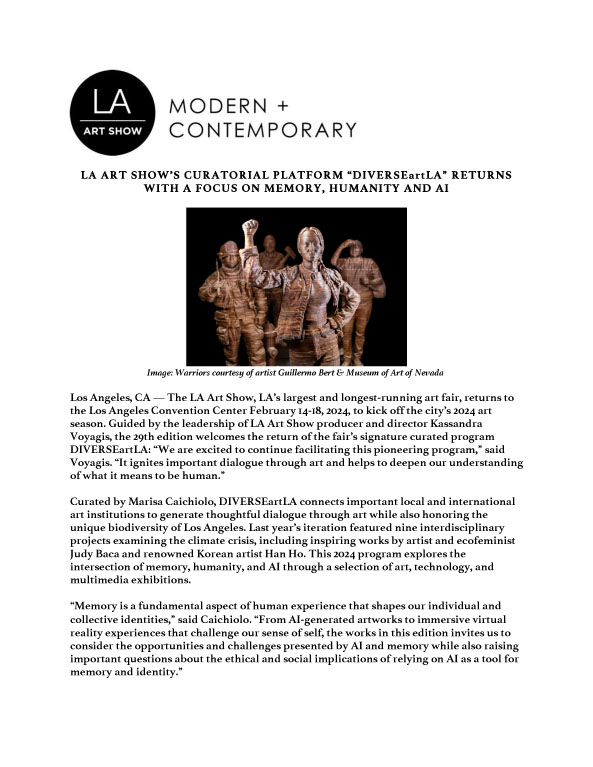 LA
ART SHOW
MODERN + CONTEMPORARY

LA ART SHOW'S CURATORIAL PLATFORM "DIVERSEartLA" RETURNS WITH A FOCUS ON MEMORY, HUMANITY AND AI

Image: Warriors courtesy of artist Guillermo Bert & Museum of Art of Nevada

Los Angeles, CA — The LA Art Show, LA's largest and longest-running art fair, returns to the Los Angeles Convention Center February 14-18, 2024, to kick off the city's 2024 art season. Guided by the leadership of LA Art Show producer and director Kassandra Voyagis, the 29th edition welcomes the return of the fair's signature curated program DIVERSEartLA: "We are excited to continue facilitating this pioneering program," said Voyagis. "It ignites important dialogue through art and helps to deepen our understanding of what it means to be human."

Curated by Marisa Caichiolo, DIVERSEartLA connects important local and international art institutions to generate thoughtful dialogue through art while also honoring the unique biodiversity of Los Angeles. Last year's iteration featured nine interdisciplinary projects examining the climate crisis, including inspiring works by artist and ecofeminist Judy Baca and renowned Korean artist Han Ho. This 2024 program explores the intersection of memory, humanity, and AI through a selection of art, technology, and multimedia exhibitions.

"Memory is a fundamental aspect of human experience that shapes our individual and collective identities," said Caichiolo. "From AI-generated artworks to immersive virtual reality experiences that challenge our sense of self, the works in this edition invites us to consider the opportunities and challenges presented by AI and memory while also raising important questions about the ethical and social implications of relying on AI as a tool for memory and identity."